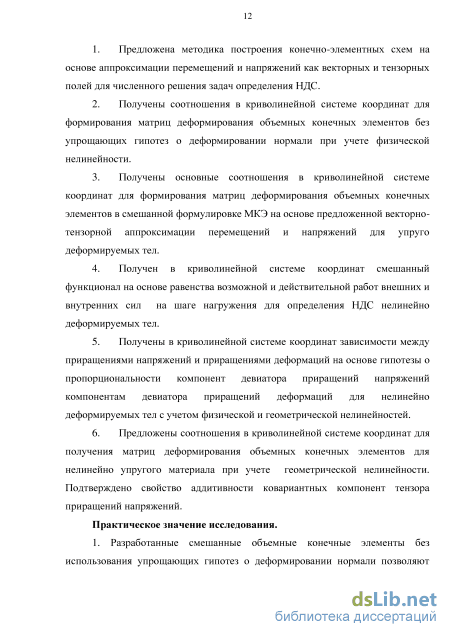 12

1. Предложена методика построения конечно-элементных схем на основе аппроксимации перемещений и напряжений как векторных и тензорных полей для численного решения задач определения НДС.

2. Получены соотношения в криволинейной системе координат для формирования матриц деформирования объемных конечных элементов без упрощающих гипотез о деформировании нормали при учете физической нелинейности.

3. Получены основные соотношения в криволинейной системе координат для формирования матриц деформирования объемных конечных элементов в смешанной формулировке МКЭ на основе предложенной векторно-тензорной аппроксимации перемещений и напряжений для упруго деформируемых тел.

4. Получен в криволинейной системе координат смешанный функционал на основе равенства возможной и действительной работ внешних и внутренних сил на шаге нагружения для определения НДС нелинейно деформируемых тел.

5. Получены в криволинейной системе координат зависимости между приращениями напряжений и приращениями деформаций на основе гипотезы о пропорциональности компонент девиатора приращений напряжений компонентам девиатора приращений деформаций для нелинейно деформируемых тел с учетом физической и геометрической нелинейностей.

6. Предложены соотношения в криволинейной системе координат для получения матриц деформирования объемных конечных элементов для нелинейно упругого материала при учете геометрической нелинейности. Подтверждено свойство аддитивности ковариантных компонент тензора приращений напряжений.

Практическое значение исследования.

1. Разработанные смешанные объемные конечные элементы без использования упрощающих гипотез о деформировании нормали позволяют

dsLib.net
библиотека диссертаций